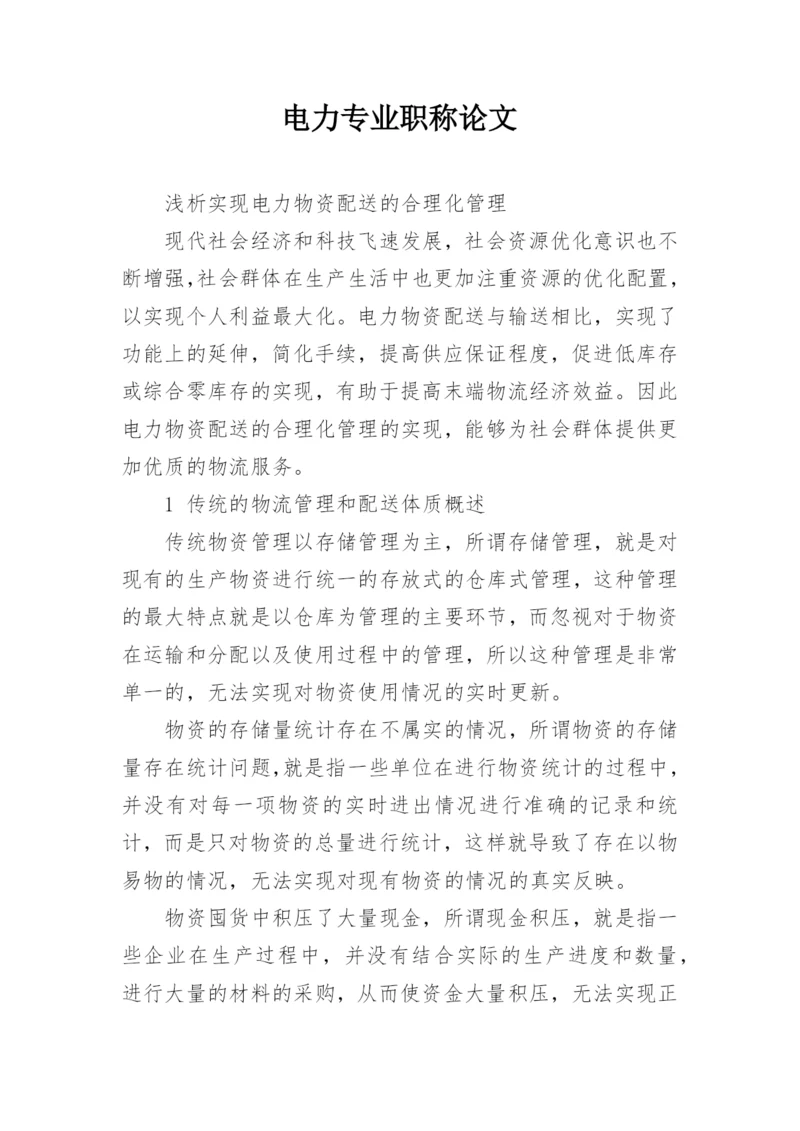 电力专业职称论文

浅析实现电力物资配送的合理化管理

现代社会经济和科技飞速发展，社会资源优化意识也不断增强,社会群体在生产生活中也更加注重资源的优化配置，以实现个人利益最大化。电力物资配送与输送相比，实现了功能上的延伸，简化手续，提高供应保证程度，促进低库存或综合零库存的实现，有助于提高末端物流经济效益。因此电力物资配送的合理化管理的实现，能够为社会群体提供更加优质的物流服务。

1 传统的物流管理和配送体质概述

传统物资管理以存储管理为主，所谓存储管理，就是对现有的生产物资进行统一的存放式的仓库式管理，这种管理的最大特点就是以仓库为管理的主要环节，而忽视对于物资在运输和分配以及使用过程中的管理，所以这种管理是非常单一的，无法实现对物资使用情况的实时更新。

物资的存储量统计存在不属实的情况，所谓物资的存储量存在统计问题,就是指一些单位在进行物资统计的过程中，并没有对每一项物资的实时进出情况进行准确的记录和统计，而是只对物资的总量进行统计，这样就导致了存在以物易物的情况，无法实现对现有物资的情况的真实反映。

物资囤货中积压了大量现金，所谓现金积压，就是指一些企业在生产过程中，并没有结合实际的生产进度和数量，进行大量的材料的采购，从而使资金大量积压，无法实现正